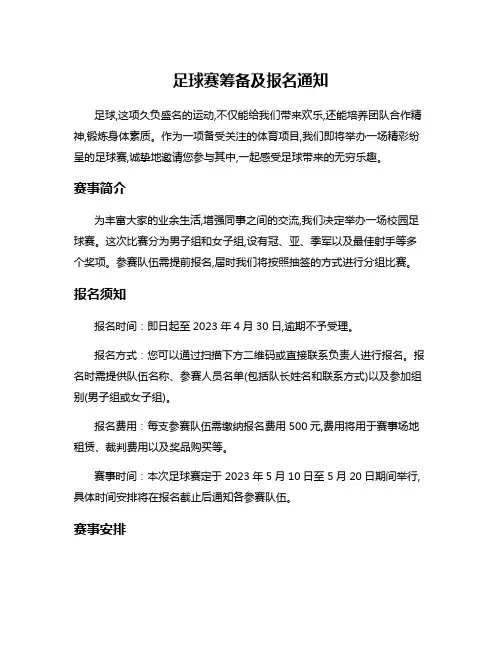 足球赛筹备及报名通知

足球,这项久负盛名的运动,不仅能给我们带来欢乐,还能培养团队合作精神,锻炼身体素质。作为一项备受关注的体育项目,我们即将举办一场精彩纷呈的足球赛,诚挚地邀请您参与其中,一起感受足球带来的无穷乐趣。

赛事简介

为丰富大家的业余生活,增强同事之间的交流,我们决定举办一场校园足球赛。这次比赛分为男子组和女子组,设有冠、亚、季军以及最佳射手等多个奖项。参赛队伍需提前报名,届时我们将按照抽签的方式进行分组比赛。

报名须知

报名时间：即日起至 2023 年 4 月 30 日,逾期不予受理。

报名方式：您可以通过扫描下方二维码或直接联系负责人进行报名。报名时需提供队伍名称、参赛人员名单(包括队长姓名和联系方式)以及参加组别(男子组或女子组)。

报名费用：每支参赛队伍需缴纳报名费用 500 元,费用将用于赛事场地租赁、裁判费用以及奖品购买等。

赛事时间：本次足球赛定于 2023 年 5 月 10 日至 5 月 20 日期间举行,具体时间安排将在报名截止后通知各参赛队伍。

赛事安排